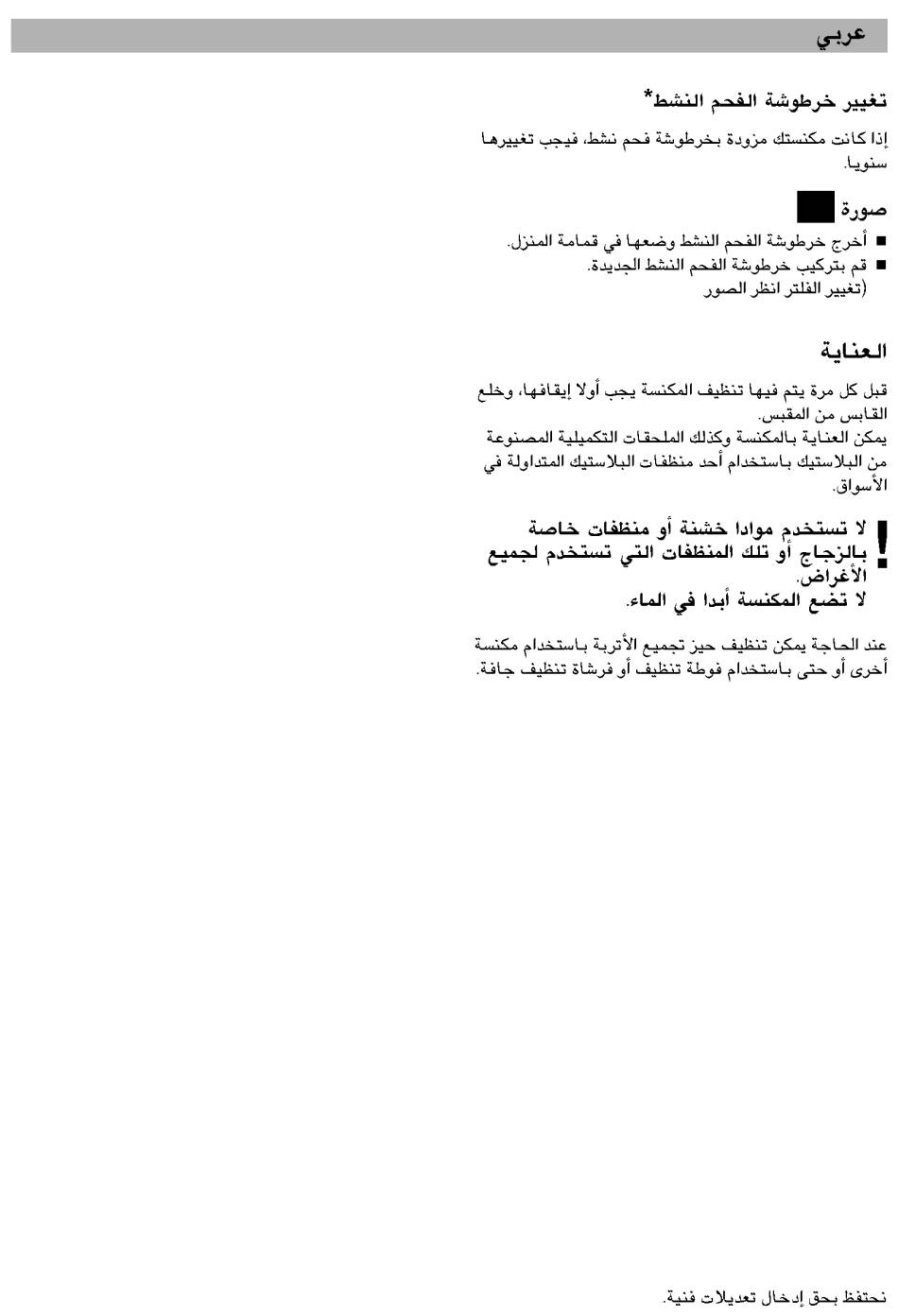 عربي

تغيير خرطوشة الفحم النشط*

إذا كانت مكنستك مزودة بخرطوشة فحم نشط، فيجب تغييرها سنويا.

صورة

■ أخرج خرطوشة الفحم النشط وضعها في قمامة المنزل.
■ قم بتركيب خرطوشة الفحم النشط الجديدة.
(تغيير الفلتر انظر الصور

العناية

قبل كل مرة يتم فيها تنظيف المكنسة يجب أولا إيقافها، وخلع القابس من المقبس.
يمكن العناية بالمكنسة وكذلك الملحقات التكميلية المصنوعة من البلاستيك باستخدام أحد منظفات البلاستيك المتداولة في الأسواق.

! لا تستخدم موادا خشنة أو منظفات خاصة بالزجاج أو تلك المنظفات التي تستخدم لجميع الأغراض.
لا تضع المكنسة أبدا في الماء.

عند الحاجة يمكن تنظيف حيز تجميع الأتربة باستخدام مكنسة أخرى أو حتى باستخدام فوطة تنظيف أو فرشاة تنظيف جافة.

نحتفظ بحق إدخال تعديلات فنية.